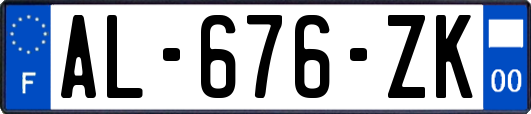 F
AL-676-ZK
00